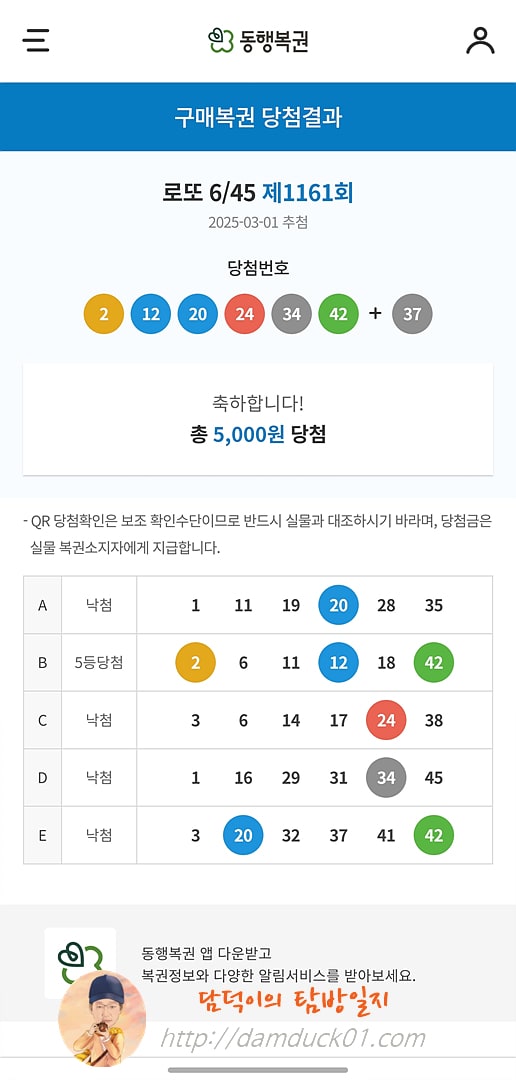 동행복권

구매복권 당첨결과

로또 6/45 제1161회
2025-03-01 추첨

당첨번호
2 12 20 24 34 42 + 37

축하합니다!
총 5,000원 당첨

- QR 당첨확인은 보조 확인수단이므로 반드시 실물과 대조하시기 바라며, 당첨금은 실물 복권소지자에게 지급합니다.

| A | 낙첨 | 1 | 11 | 19 | 20 | 28 | 35 |
|---|---|---|---|---|---|---|---|
| B | 5등당첨 | 2 | 6 | 11 | 12 | 18 | 42 |
| C | 낙첨 | 3 | 6 | 14 | 17 | 24 | 38 |
| D | 낙첨 | 1 | 16 | 29 | 31 | 34 | 45 |
| E | 낙첨 | 3 | 20 | 32 | 37 | 41 | 42 |

동행복권 앱 다운받고
복권정보와 다양한 알림서비스를 받아보세요.

담덕이의 탐방일지
http://damduck01.com